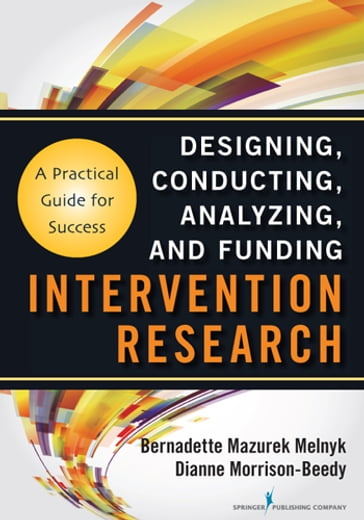 A Practical Guide for Success

DESIGNING, CONDUCTING, ANALYZING, AND FUNDING

INTERVENTION RESEARCH

Bernadette Mazurek Melnyk
Dianne Morrison-Beedy

SPRINGER PUBLISHING COMPANY